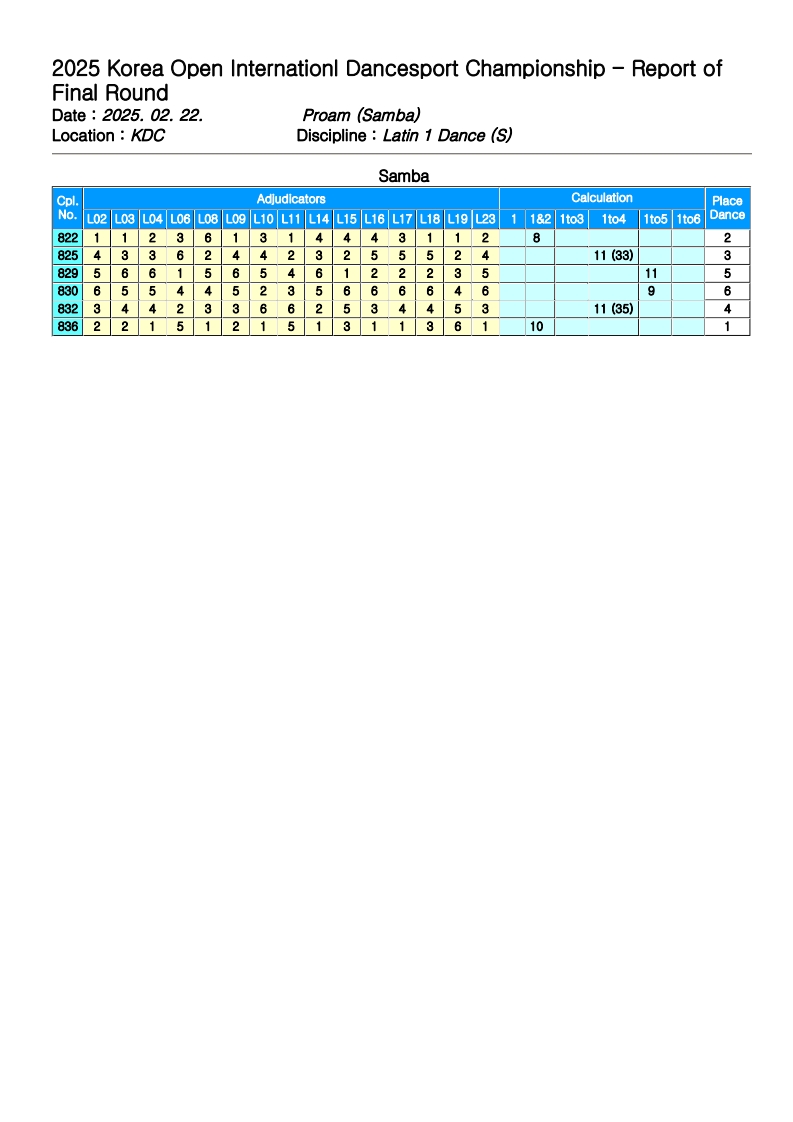 2025 Korea Open Internationl Dancesport Championship - Report of Final Round

Date : 2025. 02. 22.        Proam (Samba)

Location : KDC        Discipline : Latin 1 Dance (S)

Samba

| Cpl. No. | L02 | L03 | L04 | L06 | L08 | L09 | L10 | L11 | L14 | L15 | L16 | L17 | L18 | L19 | L23 | 1 | 1&2 | 1to3 | 1to4 | 1to5 | 1to6 | Place Dance |
|---|---|---|---|---|---|---|---|---|---|---|---|---|---|---|---|---|---|---|---|---|---|---|
| 822 | 1 | 1 | 2 | 3 | 6 | 1 | 3 | 1 | 4 | 4 | 4 | 3 | 1 | 1 | 2 |  | 8 |  |  |  |  | 2 |
| 825 | 4 | 3 | 3 | 6 | 2 | 4 | 4 | 2 | 3 | 2 | 5 | 5 | 5 | 2 | 4 |  |  |  | 11 (33) |  |  | 3 |
| 829 | 5 | 6 | 6 | 1 | 5 | 6 | 5 | 4 | 6 | 1 | 2 | 2 | 2 | 3 | 5 |  |  |  |  | 11 |  | 5 |
| 830 | 6 | 5 | 5 | 4 | 4 | 5 | 2 | 3 | 5 | 6 | 6 | 6 | 6 | 4 | 6 |  |  |  |  | 9 |  | 6 |
| 832 | 3 | 4 | 4 | 2 | 3 | 3 | 6 | 6 | 2 | 5 | 3 | 4 | 4 | 5 | 3 |  |  |  | 11 (35) |  |  | 4 |
| 836 | 2 | 2 | 1 | 5 | 1 | 2 | 1 | 5 | 1 | 3 | 1 | 1 | 3 | 6 | 1 |  | 10 |  |  |  |  | 1 |